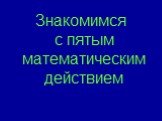 Знакомимся с пятым математическим действием